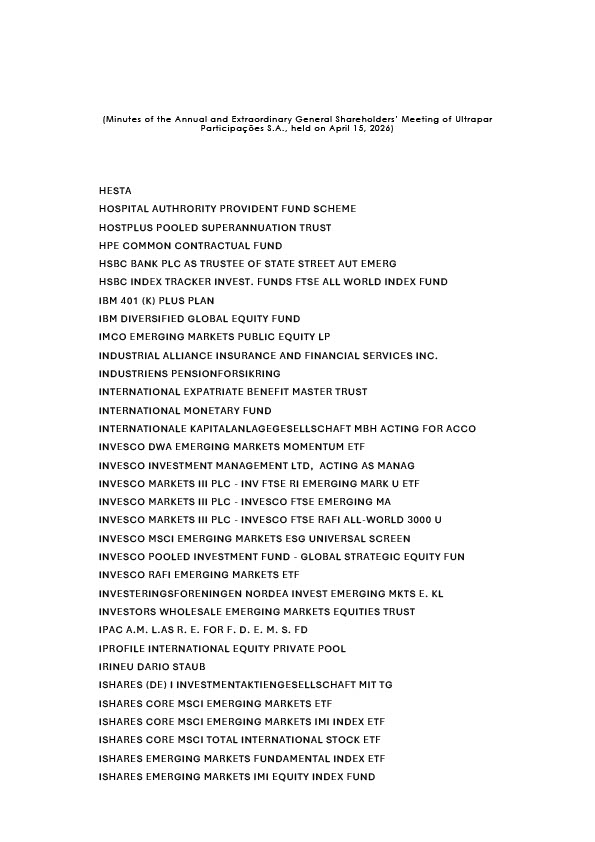 (Minutes of the Annual and Extraordinary General Shareholders' Meeting of Ultrapar Participações S.A., held on April 15, 2026)

HESTA
HOSPITAL AUTHRORITY PROVIDENT FUND SCHEME
HOSTPLUS POOLED SUPERANNUATION TRUST
HPE COMMON CONTRACTUAL FUND
HSBC BANK PLC AS TRUSTEE OF STATE STREET AUT EMERG
HSBC INDEX TRACKER INVEST. FUNDS FTSE ALL WORLD INDEX FUND
IBM 401 (K) PLUS PLAN
IBM DIVERSIFIED GLOBAL EQUITY FUND
IMCO EMERGING MARKETS PUBLIC EQUITY LP
INDUSTRIAL ALLIANCE INSURANCE AND FINANCIAL SERVICES INC.
INDUSTRIENS PENSIONFORSIKRING
INTERNATIONAL EXPATRIATE BENEFIT MASTER TRUST
INTERNATIONAL MONETARY FUND
INTERNATIONALE KAPITALANLAGEGESELLSCHAFT MBH ACTING FOR ACCO
INVESCO DWA EMERGING MARKETS MOMENTUM ETF
INVESCO INVESTMENT MANAGEMENT LTD, ACTING AS MANAG
INVESCO MARKETS III PLC - INV FTSE RI EMERGING MARK U ETF
INVESCO MARKETS III PLC - INVESCO FTSE EMERGING MA
INVESCO MARKETS III PLC - INVESCO FTSE RAFI ALL-WORLD 3000 U
INVESCO MSCI EMERGING MARKETS ESG UNIVERSAL SCREEN
INVESCO POOLED INVESTMENT FUND - GLOBAL STRATEGIC EQUITY FUN
INVESCO RAFI EMERGING MARKETS ETF
INVESTERINGSFORENINGEN NORDEA INVEST EMERGING MKTS E. KL
INVESTORS WHOLESALE EMERGING MARKETS EQUITIES TRUST
IPAC A.M. L.AS R. E. FOR F. D. E. M. S. FD
IPROFILE INTERNATIONAL EQUITY PRIVATE POOL
IRINEU DARIO STAUB
ISHARES (DE) I INVESTMENTAKTIENGESELLSCHAFT MIT TG
ISHARES CORE MSCI EMERGING MARKETS ETF
ISHARES CORE MSCI EMERGING MARKETS IMI INDEX ETF
ISHARES CORE MSCI TOTAL INTERNATIONAL STOCK ETF
ISHARES EMERGING MARKETS FUNDAMENTAL INDEX ETF
ISHARES EMERGING MARKETS IMI EQUITY INDEX FUND